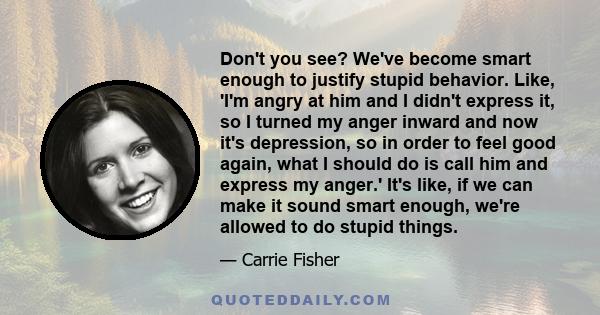 Don't you see? We've become smart enough to justify stupid behavior. Like, 'I'm angry at him and I didn't express it, so I turned my anger inward and now it's depression, so in order to feel good again, what I should do is call him and express my anger.' It's like, if we can make it sound smart enough, we're allowed to do stupid things.

— Carrie Fisher

QUOTEDDAILY.COM